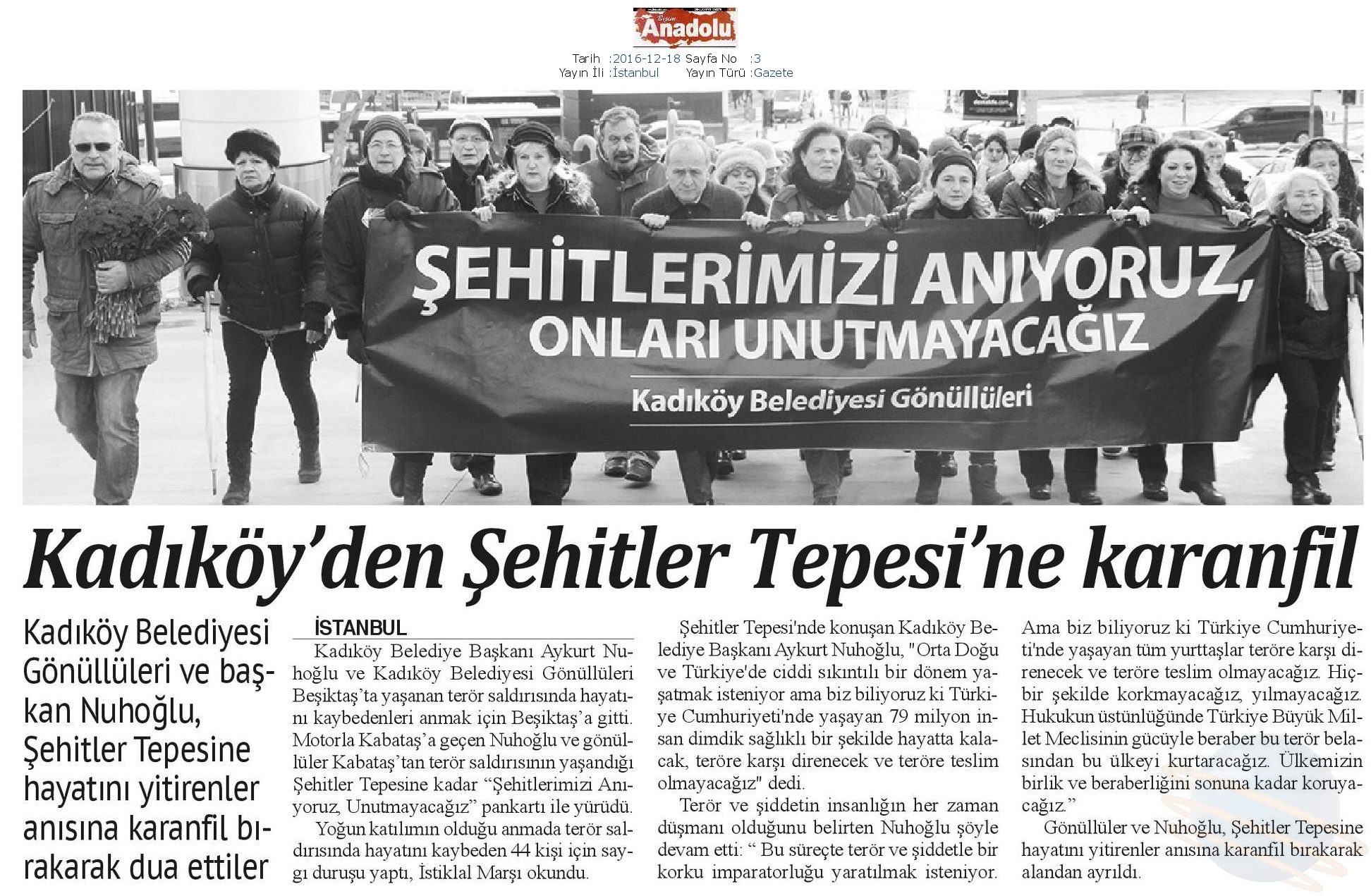 Bizim Anadolu

Tarih :2016-12-18 Sayfa No :3
Yayın İli :İstanbul Yayın Türü :Gazete

ŞEHİTLERİMİZİ ANIYORUZ, ONLARI UNUTMAYACAĞIZ

Kadıköy Belediyesi Gönüllüleri

Kadıköy'den Şehitler Tepesi'ne karanfil

Kadıköy Belediyesi Gönüllüleri ve başkan Nuhoğlu, Şehitler Tepesine hayatını yitirenler anısına karanfil bırakarak dua ettiler

İSTANBUL

Kadıköy Belediye Başkanı Aykurt Nuhoğlu ve Kadıköy Belediyesi Gönüllüleri Beşiktaş'ta yaşanan terör saldırısında hayatını kaybedenleri anmak için Beşiktaş'a gitti. Motorla Kabataş'a geçen Nuhoğlu ve gönüllüler Kabataş'tan terör saldırısının yaşandığı Şehitler Tepesine kadar "Şehitlerimizi Anıyoruz, Unutmayacağız" pankartı ile yürüdü.

Yoğun katılımın olduğu anmada terör saldırısında hayatını kaybeden 44 kişi için saygı duruşu yaptı, İstiklal Marşı okundu.

Şehitler Tepesi'nde konuşan Kadıköy Belediye Başkanı Aykurt Nuhoğlu, "Orta Doğu ve Türkiye'de ciddi sıkıntılı bir dönem yaşatmak isteniyor ama biz biliyoruz ki Türkiye Cumhuriyeti'nde yaşayan 79 milyon insan dimdik sağlıklı bir şekilde hayatta kalacak, teröre karşı direnecek ve teröre teslim olmayacağız" dedi.

Terör ve şiddetin insanlığın her zaman düşmanı olduğunu belirten Nuhoğlu şöyle devam etti: " Bu süreçte terör ve şiddetle bir korku imparatorluğu yaratılmak isteniyor. Ama biz biliyoruz ki Türkiye Cumhuriyeti'nde yaşayan tüm yurttaşlar teröre karşı direnecek ve teröre teslim olmayacağız. Hiçbir şekilde korkmayacağız, yılmayacağız. Hukukun üstünlüğünde Türkiye Büyük Millet Meclisinin gücüyle beraber bu terör belasından bu ülkeyi kurtaracağız. Ülkemizin birlik ve beraberliğini sonuna kadar koruyacağız."

Gönüllüler ve Nuhoğlu, Şehitler Tepesine hayatını yitirenler anısına karanfil bırakarak alandan ayrıldı.